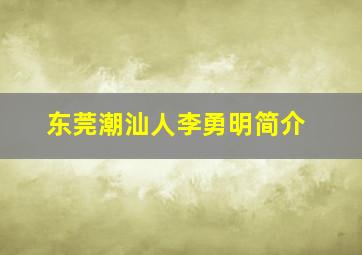 东莞潮汕人李勇明简介